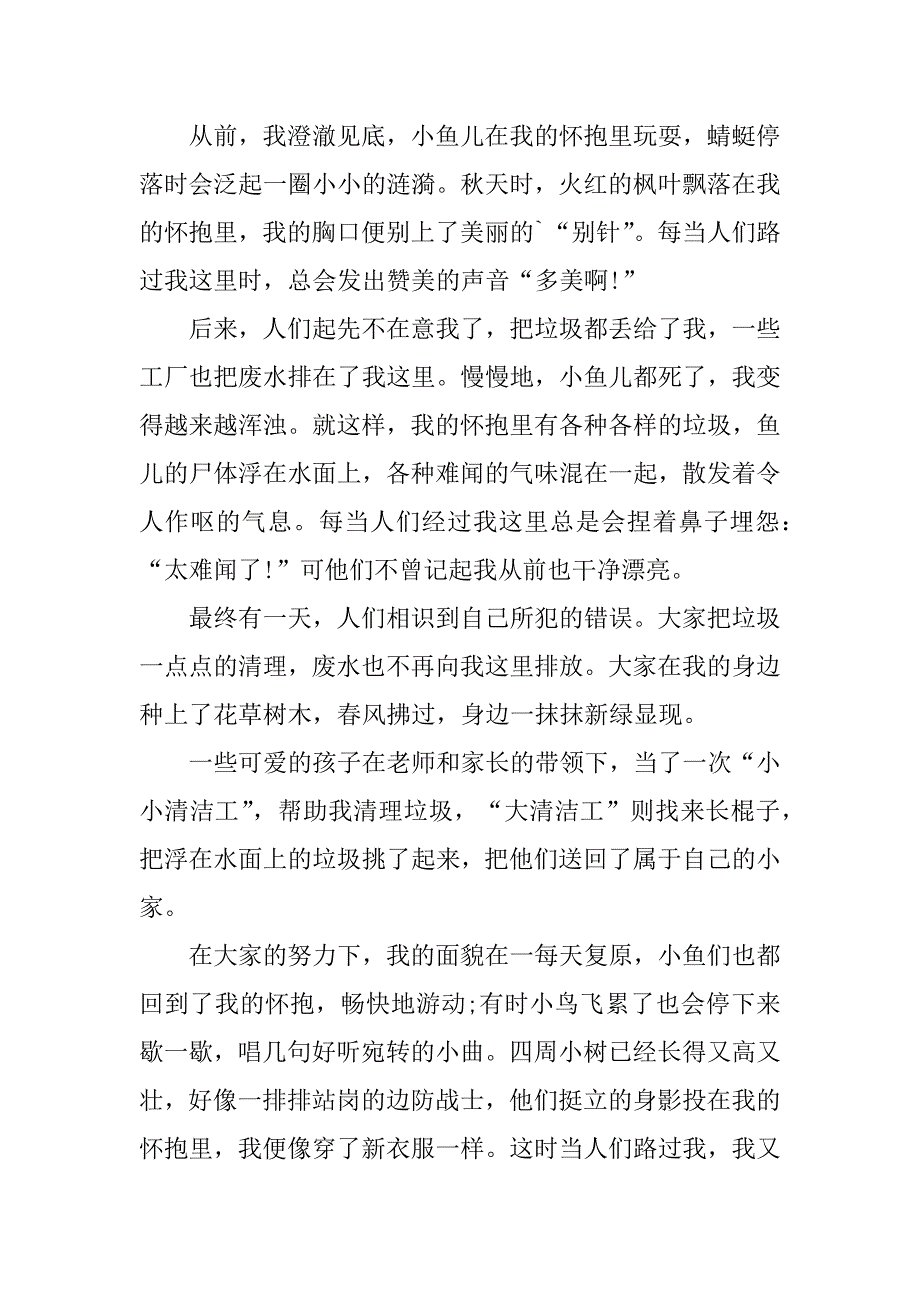 从前，我澄澈见底，小鱼儿在我的怀抱里玩耍，蜻蜓停落时会泛起一圈小小的涟漪。秋天时，火红的枫叶飘落在我的怀抱里，我的胸口便别上了美丽的`“别针”。每当人们路过我这里时，总会发出赞美的声音“多美啊!”

后来，人们起先不在意我了，把垃圾都丢给了我，一些工厂也把废水排在了我这里。慢慢地，小鱼儿都死了，我变得越来越浑浊。就这样，我的怀抱里有各种各样的垃圾，鱼儿的尸体浮在水面上，各种难闻的气味混在一起，散发着令人作呕的气息。每当人们经过我这里总是会捏着鼻子埋怨：“太难闻了!”可他们不曾记起我从前也干净漂亮。

最终有一天，人们相识到自己所犯的错误。大家把垃圾一点点的清理，废水也不再向我这里排放。大家在我的身边种上了花草树木，春风拂过，身边一抹抹新绿显现。

一些可爱的孩子在老师和家长的带领下，当了一次“小小清洁工”，帮助我清理垃圾，“大清洁工”则找来长棍子，把浮在水面上的垃圾挑了起来，把他们送回了属于自己的小家。

在大家的努力下，我的面貌在一每天复原，小鱼们也都回到了我的怀抱，畅快地游动;有时小鸟飞累了也会停下来歇一歇，唱几句好听宛转的小曲。四周小树已经长得又高又壮，好像一排排站岗的边防战士，他们挺立的身影投在我的怀抱里，我便像穿了新衣服一样。这时当人们路过我，我又